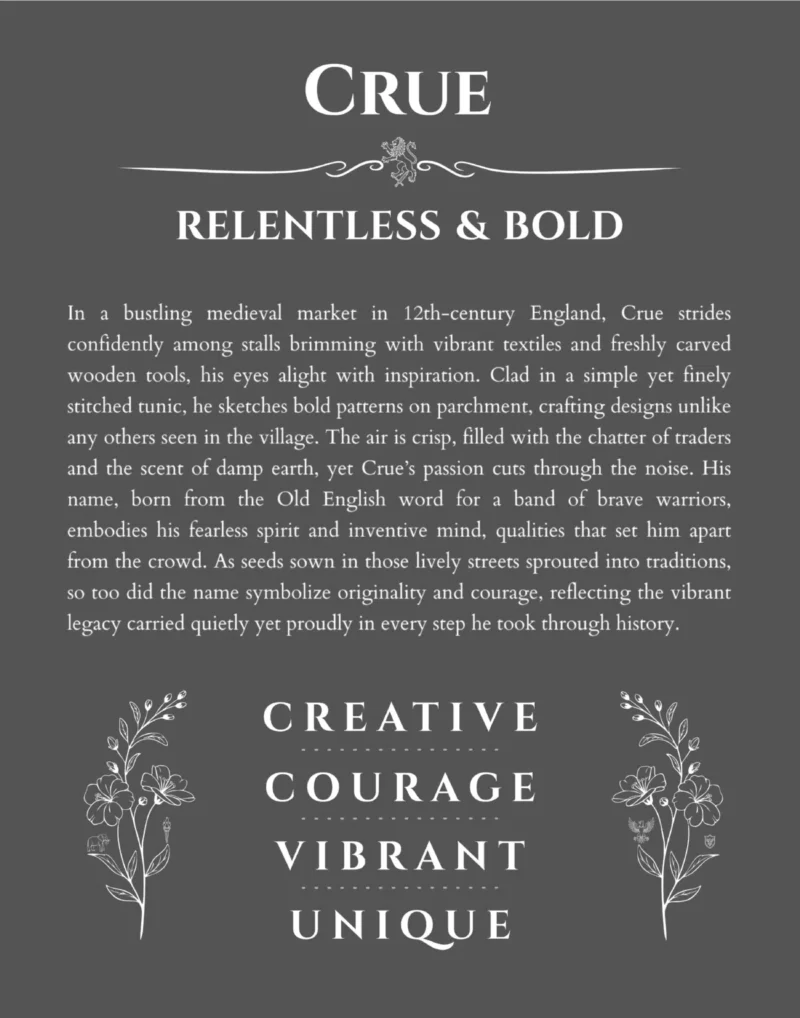 CRUE

RELENTLESS & BOLD

In a bustling medieval market in 12th-century England, Crue strides confidently among stalls brimming with vibrant textiles and freshly carved wooden tools, his eyes alight with inspiration. Clad in a simple yet finely stitched tunic, he sketches bold patterns on parchment, crafting designs unlike any others seen in the village. The air is crisp, filled with the chatter of traders and the scent of damp earth, yet Crue's passion cuts through the noise. His name, born from the Old English word for a band of brave warriors, embodies his fearless spirit and inventive mind, qualities that set him apart from the crowd. As seeds sown in those lively streets sprouted into traditions, so too did the name symbolize originality and courage, reflecting the vibrant legacy carried quietly yet proudly in every step he took through history.

CREATIVE

COURAGE

VIBRANT

UNIQUE